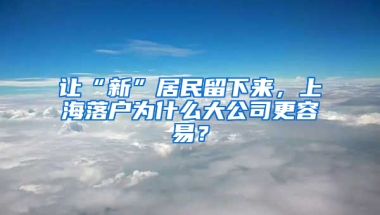 让“新”居民留下来，上海落户为什么大公司更容易？